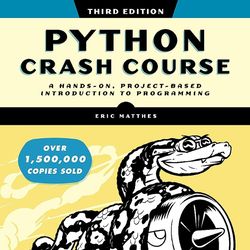 THIRD EDITION

PYTHON CRASH COURSE

A HANDS-ON, PROJECT-BASED INTRODUCTION TO PROGRAMMING

ERIC MATTHES

OVER 1,500,000 COPIES SOLD